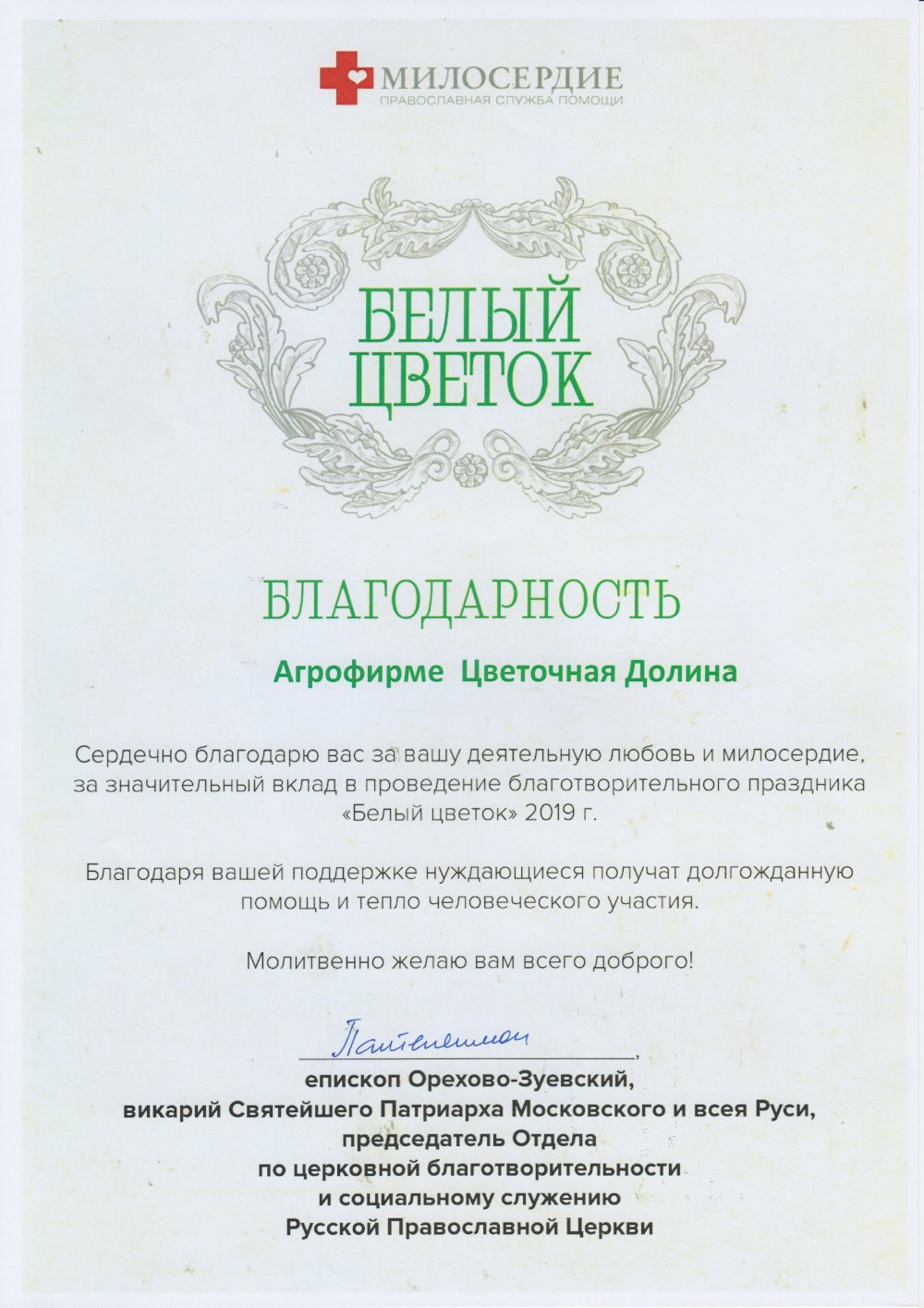 МИЛОСЕРДИЕ
ПРАВОСЛАВНАЯ СЛУЖБА ПОМОЩИ

БЕЛЫЙ ЦВЕТОК

БЛАГОДАРНОСТЬ

Агрофирме Цветочная Долина

Сердечно благодарю вас за вашу деятельную любовь и милосердие, за значительный вклад в проведение благотворительного праздника «Белый цветок» 2019 г.

Благодаря вашей поддержке нуждающиеся получат долгожданную помощь и тепло человеческого участия.

Молитвенно желаю вам всего доброго!

Пантелеимон,
епископ Орехово-Зуевский,
викарий Святейшего Патриарха Московского и всея Руси,
председатель Отдела
по церковной благотворительности
и социальному служению
Русской Православной Церкви